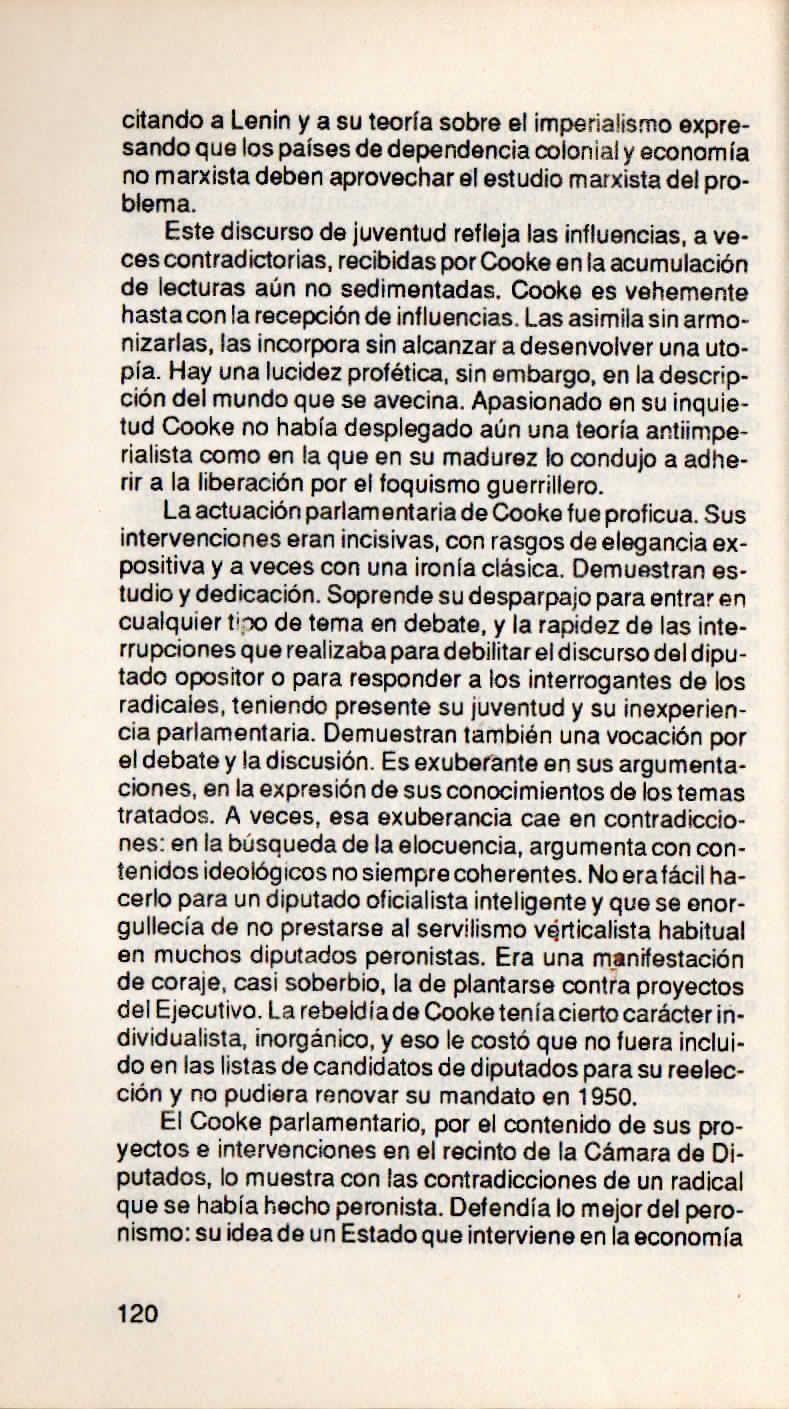 citando a Lenin y a su teoría sobre el imperialismo expresando que los países de dependencia colonial y economía no marxista deben aprovechar el estudio marxista del problema.

Este discurso de juventud refleja las influencias, a veces contradictorias, recibidas por Cooke en la acumulación de lecturas aún no sedimentadas. Cooke es vehemente hasta con la recepción de influencias. Las asimila sin armonizarlas, las incorpora sin alcanzar a desenvolver una utopía. Hay una lucidez profética, sin embargo, en la descripción del mundo que se avecina. Apasionado en su inquietud Cooke no había desplegado aún una teoría antiimperialista como en la que en su madurez lo condujo a adherir a la liberación por el foquismo guerrillero.

La actuación parlamentaria de Cooke fue proficua. Sus intervenciones eran incisivas, con rasgos de elegancia expositiva y a veces con una ironía clásica. Demuestran estudio y dedicación. Soprende su desparpajo para entrar en cualquier tipo de tema en debate, y la rapidez de las interrupciones que realizaba para debilitar el discurso del diputado opositor o para responder a los interrogantes de los radicales, teniendo presente su juventud y su inexperiencia parlamentaria. Demuestran también una vocación por el debate y la discusión. Es exuberante en sus argumentaciones, en la expresión de sus conocimientos de los temas tratados. A veces, esa exuberancia cae en contradicciones: en la búsqueda de la elocuencia, argumenta con contenidos ideológicos no siempre coherentes. No era fácil hacerlo para un diputado oficialista inteligente y que se enorgullecía de no prestarse al servilismo verticalista habitual en muchos diputados peronistas. Era una manifestación de coraje, casi soberbio, la de plantarse contra proyectos del Ejecutivo. La rebeldía de Cooke tenía cierto carácter individualista, inorgánico, y eso le costó que no fuera incluido en las listas de candidatos de diputados para su reelección y no pudiera renovar su mandato en 1950.

El Cooke parlamentario, por el contenido de sus proyectos e intervenciones en el recinto de la Cámara de Diputados, lo muestra con las contradicciones de un radical que se había hecho peronista. Defendía lo mejor del peronismo: su idea de un Estado que interviene en la economía

120